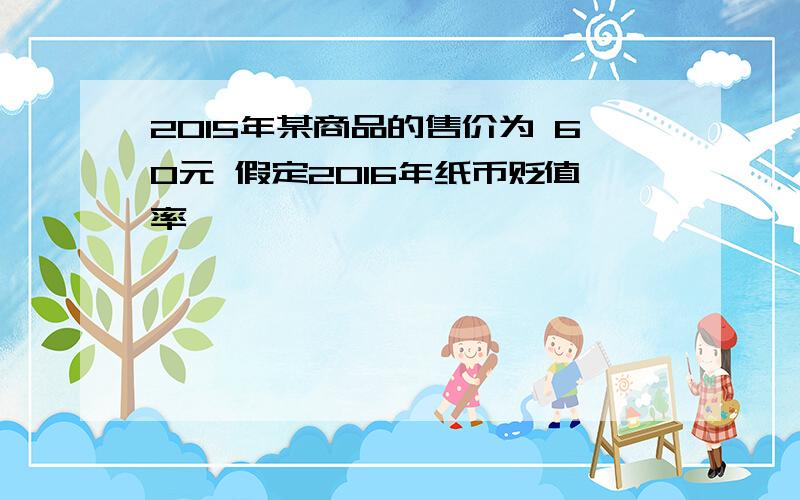 2015年某商品的售价为 60元 假定2016年纸币贬值率